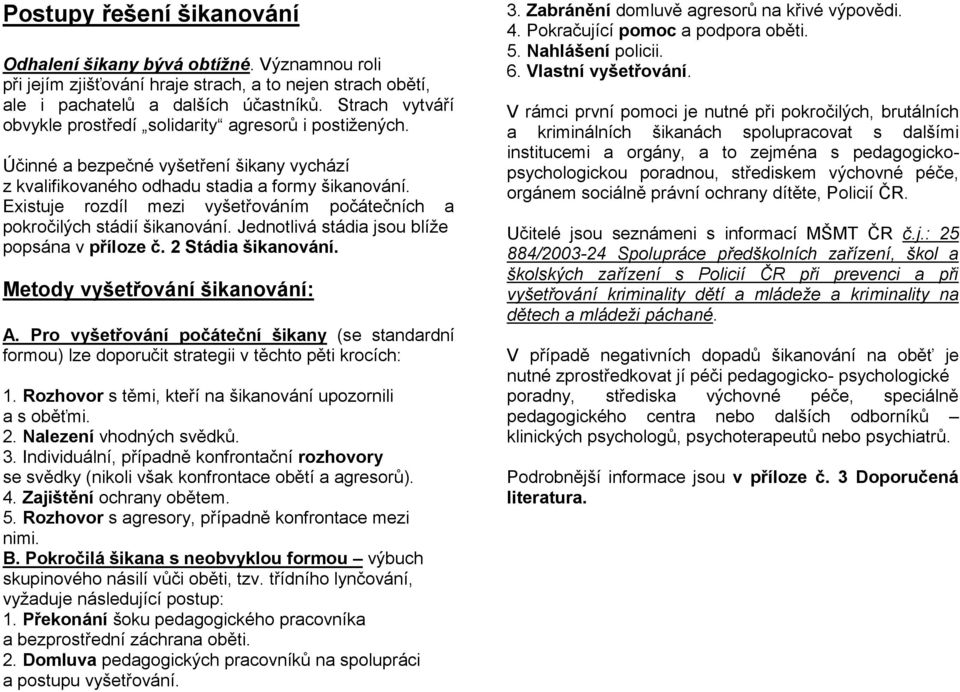 Postupy řešení šikanování

Odhalení šikany bývá obtížné. Významnou roli při jejím zjišťování hraje strach, a to nejen strach obětí, ale i pachatelů a dalších účastníků. Strach vytváří obvykle prostředí „solidarity“ agresorů i postižených.

Účinné a bezpečné vyšetření šikany vychází z kvalifikovaného odhadu stadia a formy šikanování. Existuje rozdíl mezi vyšetřováním počátečních a pokročilých stádií šikanování. Jednotlivá stádia jsou blíže popsána v příloze č. 2 Stádia šikanování.

Metody vyšetřování šikanování:

A. Pro vyšetřování počáteční šikany (se standardní formou) lze doporučit strategii v těchto pěti krocích:

1. Rozhovor s těmi, kteří na šikanování upozornili a s oběťmi.
2. Nalezení vhodných svědků.
3. Individuální, případně konfrontační rozhovory se svědky (nikoli však konfrontace obětí a agresorů).
4. Zajištění ochrany obětem.
5. Rozhovor s agresory, případně konfrontace mezi nimi.
B. Pokročilá šikana s neobvyklou formou – výbuch skupinového násilí vůči oběti, tzv. třídního lynčování, vyžaduje následující postup:
1. Překonání šoku pedagogického pracovníka a bezprostřední záchrana oběti.
2. Domluva pedagogických pracovníků na spolupráci a postupu vyšetřování.
3. Zabránění domluvě agresorů na křivé výpovědi.
4. Pokračující pomoc a podpora oběti.
5. Nahlášení policii.
6. Vlastní vyšetřování.

V rámci první pomoci je nutné při pokročilých, brutálních a kriminálních šikanách spolupracovat s dalšími institucemi a orgány, a to zejména s pedagogicko-psychologickou poradnou, střediskem výchovné péče, orgánem sociálně právní ochrany dítěte, Policií ČR.

Učitelé jsou seznámeni s informací MŠMT ČR č.j.: 25 884/2003-24 Spolupráce předškolních zařízení, škol a školských zařízení s Policií ČR při prevenci a při vyšetřování kriminality dětí a mládeže a kriminality na dětech a mládeži páchané.

V případě negativních dopadů šikanování na oběť je nutné zprostředkovat jí péči pedagogicko- psychologické poradny, střediska výchovné péče, speciálně pedagogického centra nebo dalších odborníků – klinických psychologů, psychoterapeutů nebo psychiatrů.

Podrobnější informace jsou v příloze č. 3 Doporučená literatura.